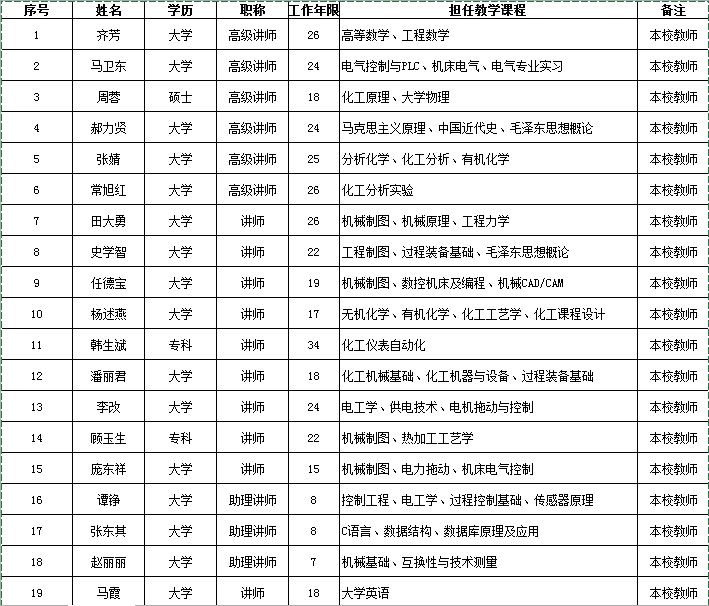 | 序号 | 姓名 | 学历 | 职称 | 工作年限 | 担任教学课程 | 备注 |
|---|---|---|---|---|---|---|
| 1 | 齐芳 | 大学 | 高级讲师 | 26 | 高等数学、工程数学 | 本校教师 |
| 2 | 马卫东 | 大学 | 高级讲师 | 24 | 电气控制与PLC、机床电气、电气专业实习 | 本校教师 |
| 3 | 周蓉 | 硕士 | 高级讲师 | 18 | 化工原理、大学物理 | 本校教师 |
| 4 | 郝力贤 | 大学 | 高级讲师 | 24 | 马克思主义原理、中国近代史、毛泽东思想概论 | 本校教师 |
| 5 | 张婧 | 大学 | 高级讲师 | 25 | 分析化学、化工分析、有机化学 | 本校教师 |
| 6 | 常旭红 | 大学 | 高级讲师 | 26 | 化工分析实验 | 本校教师 |
| 7 | 田大勇 | 大学 | 讲师 | 26 | 机械制图、机械原理、工程力学 | 本校教师 |
| 8 | 史学智 | 大学 | 讲师 | 22 | 工程制图、过程装备基础、毛泽东思想概论 | 本校教师 |
| 9 | 任德宝 | 大学 | 讲师 | 19 | 机械制图、数控机床及编程、机械CAD/CAM | 本校教师 |
| 10 | 杨述燕 | 大学 | 讲师 | 17 | 无机化学、有机化学、化工工艺学、化工课程设计 | 本校教师 |
| 11 | 韩生斌 | 专科 | 讲师 | 34 | 化工仪表自动化 | 本校教师 |
| 12 | 潘丽君 | 大学 | 讲师 | 18 | 化工机械基础、化工机器与设备、过程装备基础 | 本校教师 |
| 13 | 李改 | 大学 | 讲师 | 24 | 电工学、供电技术、电机拖动与控制 | 本校教师 |
| 14 | 顾玉生 | 专科 | 讲师 | 22 | 机械制图、热加工工艺学 | 本校教师 |
| 15 | 庞东祥 | 大学 | 讲师 | 15 | 机械制图、电力拖动、机床电气控制 | 本校教师 |
| 16 | 谭铮 | 大学 | 助理讲师 | 8 | 控制工程、电工学、过程控制基础、传感器原理 | 本校教师 |
| 17 | 张东其 | 大学 | 助理讲师 | 8 | C语言、数据结构、数据库原理及应用 | 本校教师 |
| 18 | 赵丽丽 | 大学 | 助理讲师 | 7 | 机械基础、互换性与技术测量 | 本校教师 |
| 19 | 马霞 | 大学 | 讲师 | 18 | 大学英语 | 本校教师 |